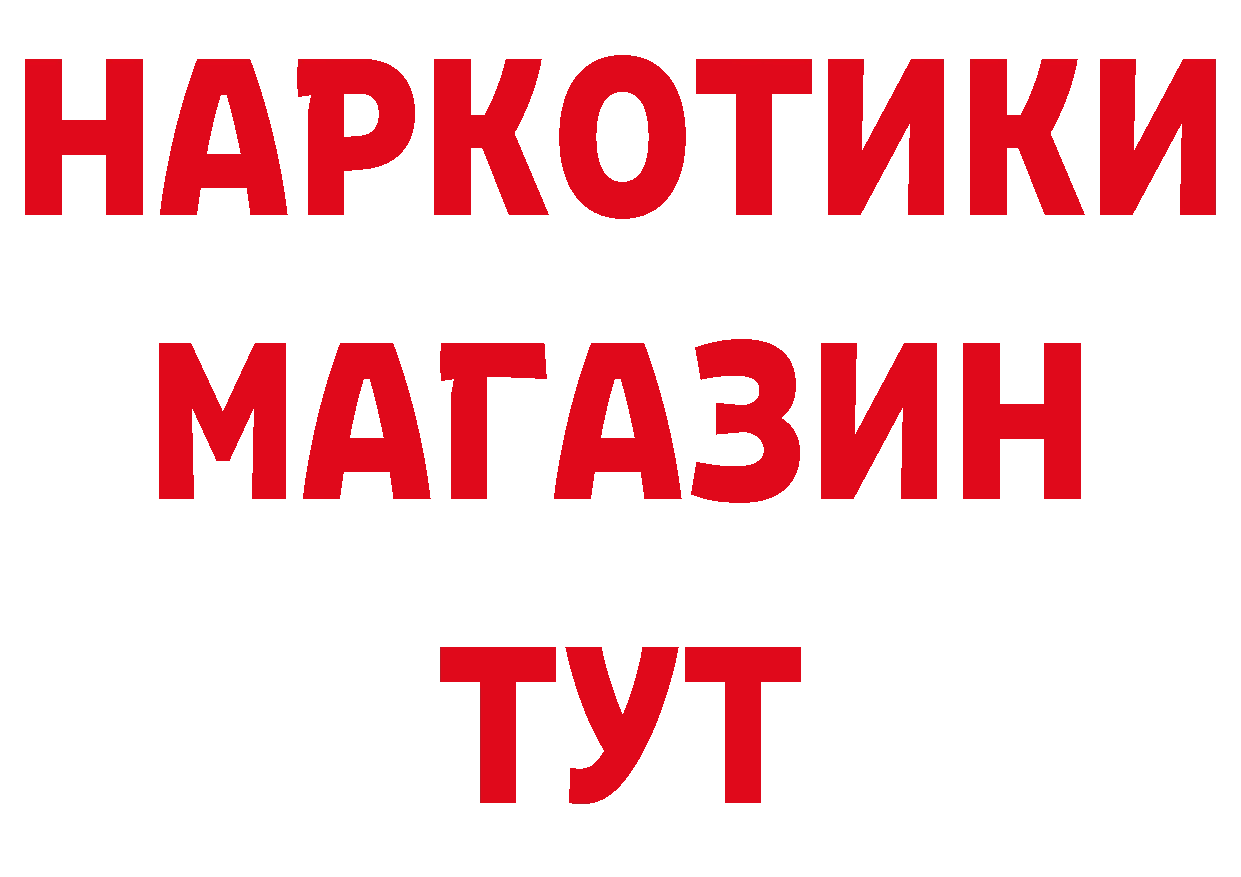 НАРКОТИКИ
МАГАЗИН
ТУТ